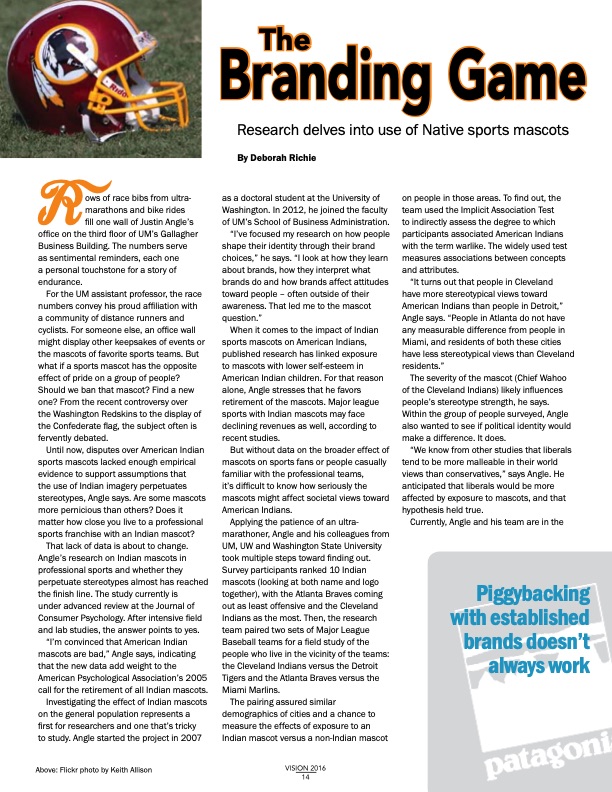 The Branding Game

Research delves into use of Native sports mascots

By Deborah Richie

Rows of race bibs from ultramarathons and bike rides fill one wall of Justin Angle's office on the third floor of UM's Gallagher Business Building. The numbers serve as sentimental reminders, each one a personal touchstone for a story of endurance.

For the UM assistant professor, the race numbers convey his proud affiliation with a community of distance runners and cyclists. For someone else, an office wall might display other keepsakes of events or the mascots of favorite sports teams. But what if a sports mascot has the opposite effect of pride on a group of people? Should we ban that mascot? Find a new one? From the recent controversy over the Washington Redskins to the display of the Confederate flag, the subject often is fervently debated.

Until now, disputes over American Indian sports mascots lacked enough empirical evidence to support assumptions that the use of Indian imagery perpetuates stereotypes, Angle says. Are some mascots more pernicious than others? Does it matter how close you live to a professional sports franchise with an Indian mascot?

That lack of data is about to change. Angle's research on Indian mascots in professional sports and whether they perpetuate stereotypes almost has reached the finish line. The study currently is under advanced review at the Journal of Consumer Psychology. After intensive field and lab studies, the answer points to yes.

"I'm convinced that American Indian mascots are bad," Angle says, indicating that the new data add weight to the American Psychological Association's 2005 call for the retirement of all Indian mascots.

Investigating the effect of Indian mascots on the general population represents a first for researchers and one that's tricky to study. Angle started the project in 2007 as a doctoral student at the University of Washington. In 2012, he joined the faculty of UM's School of Business Administration.

"I've focused my research on how people shape their identity through their brand choices," he says. "I look at how they learn about brands, how they interpret what brands do and how brands affect attitudes toward people – often outside of their awareness. That led me to the mascot question."

When it comes to the impact of Indian sports mascots on American Indians, published research has linked exposure to mascots with lower self-esteem in American Indian children. For that reason alone, Angle stresses that he favors retirement of the mascots. Major league sports with Indian mascots may face declining revenues as well, according to recent studies.

But without data on the broader effect of mascots on sports fans or people casually familiar with the professional teams, it's difficult to know how seriously the mascots might affect societal views toward American Indians.

Applying the patience of an ultramarathoner, Angle and his colleagues from UM, UW and Washington State University took multiple steps toward finding out. Survey participants ranked 10 Indian mascots (looking at both name and logo together), with the Atlanta Braves coming out as least offensive and the Cleveland Indians as the most. Then, the research team paired two sets of Major League Baseball teams for a field study of the people who live in the vicinity of the teams: the Cleveland Indians versus the Detroit Tigers and the Atlanta Braves versus the Miami Marlins.

The pairing assured similar demographics of cities and a chance to measure the effects of exposure to an Indian mascot versus a non-Indian mascot on people in those areas. To find out, the team used the Implicit Association Test to indirectly assess the degree to which participants associated American Indians with the term warlike. The widely used test measures associations between concepts and attributes.

"It turns out that people in Cleveland have more stereotypical views toward American Indians than people in Detroit," Angle says. "People in Atlanta do not have any measurable difference from people in Miami, and residents of both these cities have less stereotypical views than Cleveland residents."

The severity of the mascot (Chief Wahoo of the Cleveland Indians) likely influences people's stereotype strength, he says. Within the group of people surveyed, Angle also wanted to see if political identity would make a difference. It does.

"We know from other studies that liberals tend to be more malleable in their world views than conservatives," says Angle. He anticipated that liberals would be more affected by exposure to mascots, and that hypothesis held true.

Currently, Angle and his team are in the

Piggybacking with established brands doesn't always work

patagoni

Above: Flickr photo by Keith Allison

VISION 2016
14